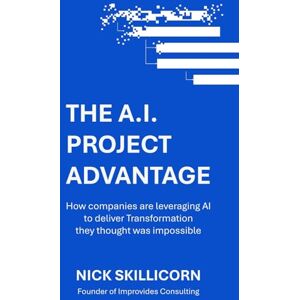 THE A.I. PROJECT ADVANTAGE

How companies are leveraging AI to deliver Transformation they thought was impossible

NICK SKILLICORN

Founder of Improvides Consulting